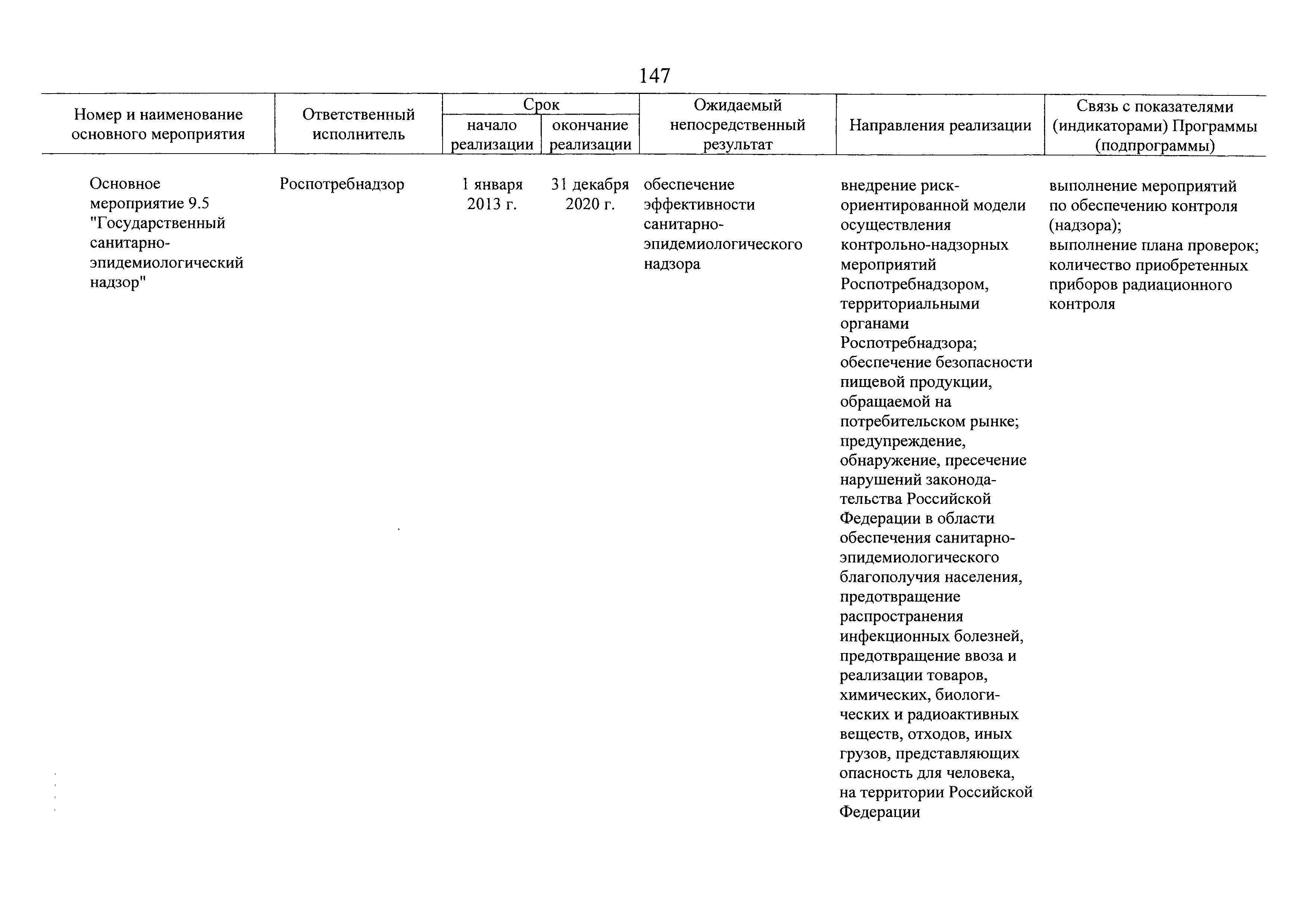 147

| Номер и наименование основного мероприятия | Ответственный исполнитель | Срок начало реализации | Срок окончание реализации | Ожидаемый непосредственный результат | Направления реализации | Связь с показателями (индикаторами) Программы (подпрограммы) |
|---|---|---|---|---|---|---|
| Основное мероприятие 9.5 "Государственный санитарно-эпидемиологический надзор" | Роспотребнадзор | 1 января 2013 г. | 31 декабря 2020 г. | обеспечение эффективности санитарно-эпидемиологического надзора | внедрение риск-ориентированной модели осуществления контрольно-надзорных мероприятий Роспотребнадзором, территориальными органами Роспотребнадзора; обеспечение безопасности пищевой продукции, обращаемой на потребительском рынке; предупреждение, обнаружение, пресечение нарушений законодательства Российской Федерации в области обеспечения санитарно-эпидемиологического благополучия населения, предотвращение распространения инфекционных болезней, предотвращение ввоза и реализации товаров, химических, биологических и радиоактивных веществ, отходов, иных грузов, представляющих опасность для человека, на территории Российской Федерации | выполнение мероприятий по обеспечению контроля (надзора); выполнение плана проверок; количество приобретенных приборов радиационного контроля |